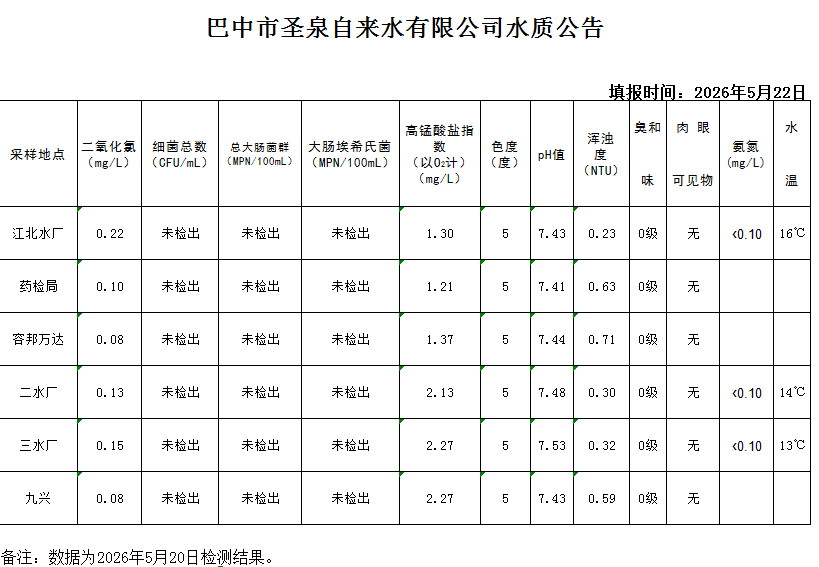 巴中市圣泉自来水有限公司水质公告

填报时间：2026年5月22日

| 采样地点 | 二氧化氯（mg/L） | 细菌总数（CFU/mL） | 总大肠菌群（MPN/100mL） | 大肠埃希氏菌（MPN/100mL） | 高锰酸盐指数（以$O_2$计）（mg/L） | 色度（度） | pH值 | 浑浊度（NTU） | 臭和味 | 肉眼可见物 | 氨氮（mg/L） | 水温 |
|---|---|---|---|---|---|---|---|---|---|---|---|---|
| 江北水厂 | 0.22 | 未检出 | 未检出 | 未检出 | 1.30 | 5 | 7.43 | 0.23 | 0级 | 无 | <0.10 | 16℃ |
| 药检局 | 0.10 | 未检出 | 未检出 | 未检出 | 1.21 | 5 | 7.41 | 0.63 | 0级 | 无 | | |
| 容邦万达 | 0.08 | 未检出 | 未检出 | 未检出 | 1.37 | 5 | 7.44 | 0.71 | 0级 | 无 | | |
| 二水厂 | 0.13 | 未检出 | 未检出 | 未检出 | 2.13 | 5 | 7.48 | 0.30 | 0级 | 无 | <0.10 | 14℃ |
| 三水厂 | 0.15 | 未检出 | 未检出 | 未检出 | 2.27 | 5 | 7.53 | 0.32 | 0级 | 无 | <0.10 | 13℃ |
| 九兴 | 0.08 | 未检出 | 未检出 | 未检出 | 2.27 | 5 | 7.43 | 0.59 | 0级 | 无 | | |

备注：数据为2026年5月20日检测结果。